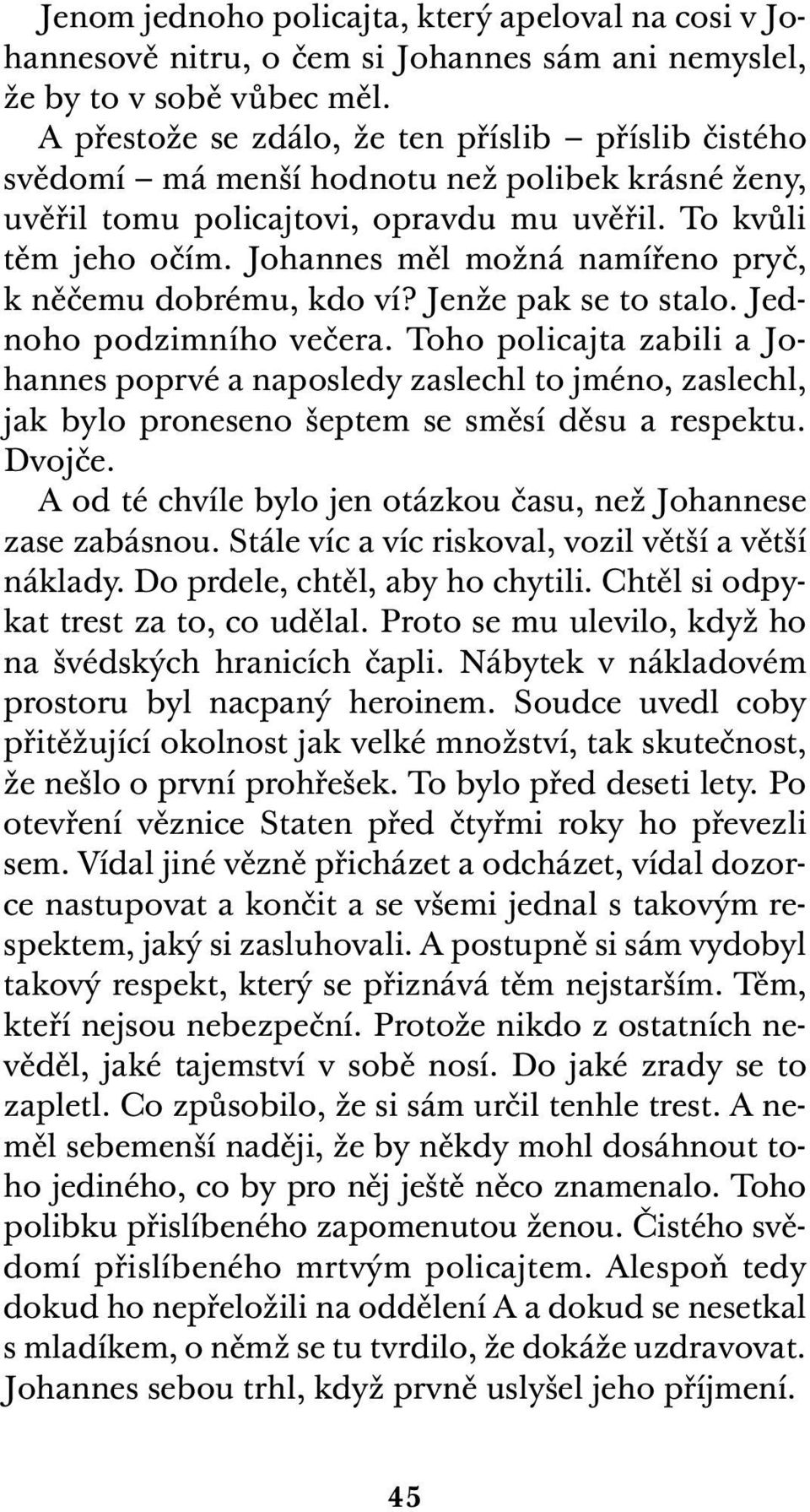 Jenom jednoho policajta, který apeloval na cosi v Johannesově nitru, o čem si Johannes sám ani nemyslel, že by to v sobě vůbec měl.

A přestože se zdálo, že ten příslib – příslib čistého svědomí – má menší hodnotu než polibek krásné ženy, uvěřil tomu policajtovi, opravdu mu uvěřil. To kvůli těm jeho očím. Johannes měl možná namířeno pryč, k něčemu dobrému, kdo ví? Jenže pak se to stalo. Jednoho podzimního večera. Toho policajta zabili a Johannes poprvé a naposledy zaslechl to jméno, zaslechl, jak bylo proneseno šeptem se směsí děsu a respektu. Dvojče.

A od té chvíle bylo jen otázkou času, než Johannese zase zabásnou. Stále víc a víc riskoval, vozil větší a větší náklady. Do prdele, chtěl, aby ho chytili. Chtěl si odpykat trest za to, co udělal. Proto se mu ulevilo, když ho na švédských hranicích čapli. Nábytek v nákladovém prostoru byl nacpaný heroinem. Soudce uvedl coby přitěžující okolnost jak velké množství, tak skutečnost, že nešlo o první prohřešek. To bylo před deseti lety. Po otevření věznice Staten před čtyřmi roky ho převezli sem. Vídal jiné vězně přicházet a odcházet, vídal dozorce nastupovat a končit a se všemi jednal s takovým respektem, jaký si zasluhovali. A postupně si sám vydobyl takový respekt, který se přiznává těm nejstarším. Těm, kteří nejsou nebezpeční. Protože nikdo z ostatních nevěděl, jaké tajemství v sobě nosí. Do jaké zrady se to zapletl. Co způsobilo, že si sám určil tenhle trest. A neměl sebemenší naději, že by někdy mohl dosáhnout toho jediného, co by pro něj ještě něco znamenalo. Toho polibku přislíbeného zapomenutou ženou. Čistého svědomí přislíbeného mrtvým policajtem. Alespoň tedy dokud ho nepřeložili na oddělení A a dokud se nesetkal s mladíkem, o němž se tu tvrdilo, že dokáže uzdravovat. Johannes sebou trhl, když prvně uslyšel jeho příjmení.

45